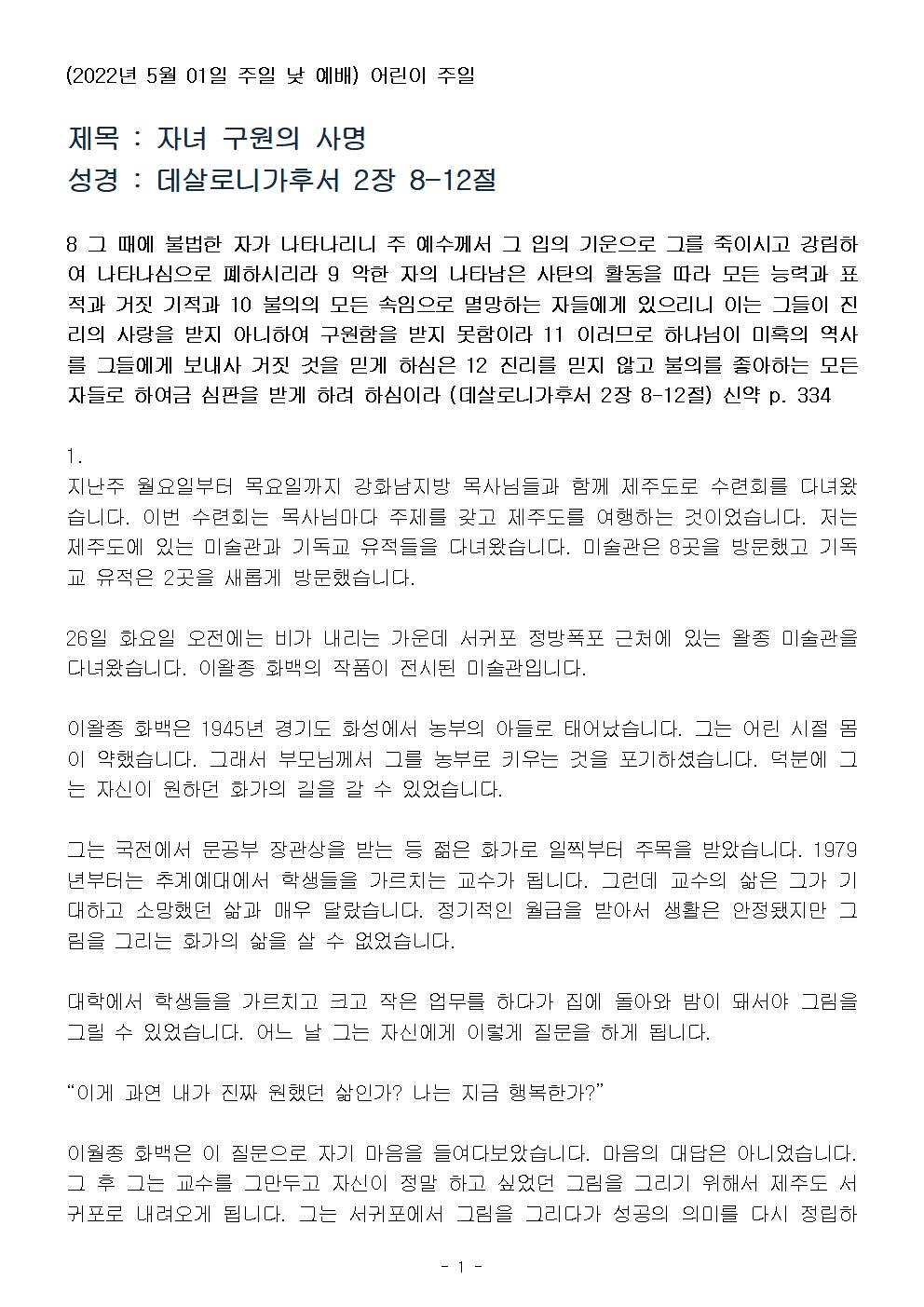 (2022년 5월 01일 주일 낮 예배) 어린이 주일

제목 : 자녀 구원의 사명
성경 : 데살로니가후서 2장 8-12절

8 그 때에 불법한 자가 나타나리니 주 예수께서 그 입의 기운으로 그를 죽이시고 강림하여 나타나심으로 폐하시리라 9 악한 자의 나타남은 사탄의 활동을 따라 모든 능력과 표적과 거짓 기적과 10 불의의 모든 속임으로 멸망하는 자들에게 있으리니 이는 그들이 진리의 사랑을 받지 아니하여 구원함을 받지 못함이라 11 이러므로 하나님이 미혹의 역사를 그들에게 보내사 거짓 것을 믿게 하심은 12 진리를 믿지 않고 불의를 좋아하는 모든 자들로 하여금 심판을 받게 하려 하심이라 (데살로니가후서 2장 8-12절) 신약 p. 334

1.
지난주 월요일부터 목요일까지 강화남지방 목사님들과 함께 제주도로 수련회를 다녀왔습니다. 이번 수련회는 목사님마다 주제를 갖고 제주도를 여행하는 것이었습니다. 저는 제주도에 있는 미술관과 기독교 유적들을 다녀왔습니다. 미술관은 8곳을 방문했고 기독교 유적은 2곳을 새롭게 방문했습니다.

26일 화요일 오전에는 비가 내리는 가운데 서귀포 정방폭포 근처에 있는 왈종 미술관을 다녀왔습니다. 이왈종 화백의 작품이 전시된 미술관입니다.

이왈종 화백은 1945년 경기도 화성에서 농부의 아들로 태어났습니다. 그는 어린 시절 몸이 약했습니다. 그래서 부모님께서 그를 농부로 키우는 것을 포기하셨습니다. 덕분에 그는 자신이 원하던 화가의 길을 갈 수 있었습니다.

그는 국전에서 문공부 장관상을 받는 등 젊은 화가로 일찍부터 주목을 받았습니다. 1979년부터는 추계예대에서 학생들을 가르치는 교수가 됩니다. 그런데 교수의 삶은 그가 기대하고 소망했던 삶과 매우 달랐습니다. 정기적인 월급을 받아서 생활은 안정됐지만 그림을 그리는 화가의 삶을 살 수 없었습니다.

대학에서 학생들을 가르치고 크고 작은 업무를 하다가 집에 돌아와 밤이 돼서야 그림을 그릴 수 있었습니다. 어느 날 그는 자신에게 이렇게 질문을 하게 됩니다.

“이게 과연 내가 진짜 원했던 삶인가? 나는 지금 행복한가?”

이왈종 화백은 이 질문으로 자기 마음을 들여다보았습니다. 마음의 대답은 아니었습니다. 그 후 그는 교수를 그만두고 자신이 정말 하고 싶었던 그림을 그리기 위해서 제주도 서귀포로 내려오게 됩니다. 그는 서귀포에서 그림을 그리다가 성공의 의미를 다시 정립하

- 1 -